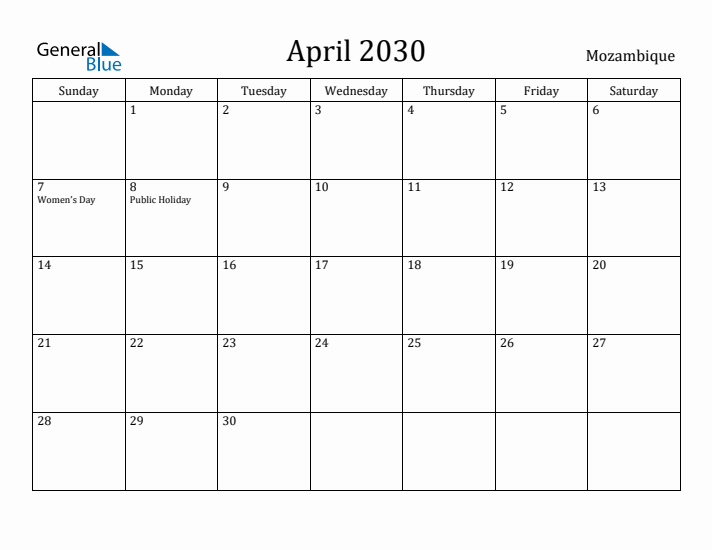 General Blue

April 2030

Mozambique

| Sunday | Monday | Tuesday | Wednesday | Thursday | Friday | Saturday |
|---|---|---|---|---|---|---|
| | 1 | 2 | 3 | 4 | 5 | 6 |
| 7 Women's Day | 8 Public Holiday | 9 | 10 | 11 | 12 | 13 |
| 14 | 15 | 16 | 17 | 18 | 19 | 20 |
| 21 | 22 | 23 | 24 | 25 | 26 | 27 |
| 28 | 29 | 30 | | | | |